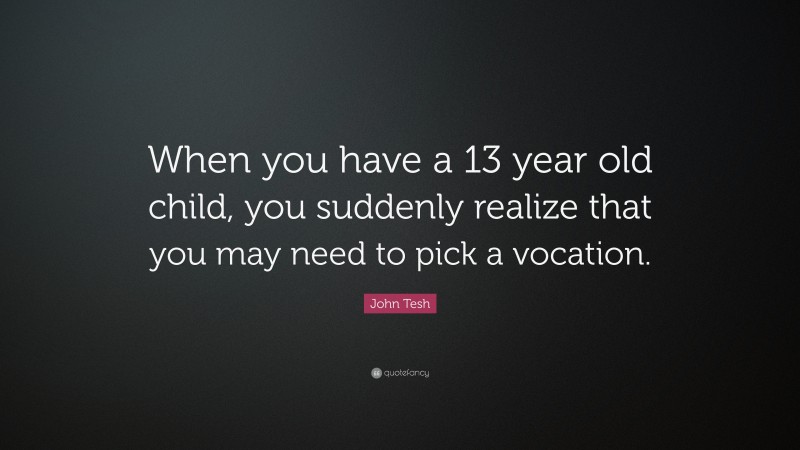 When you have a 13 year old child, you suddenly realize that you may need to pick a vocation.

John Tesh

quotefancy